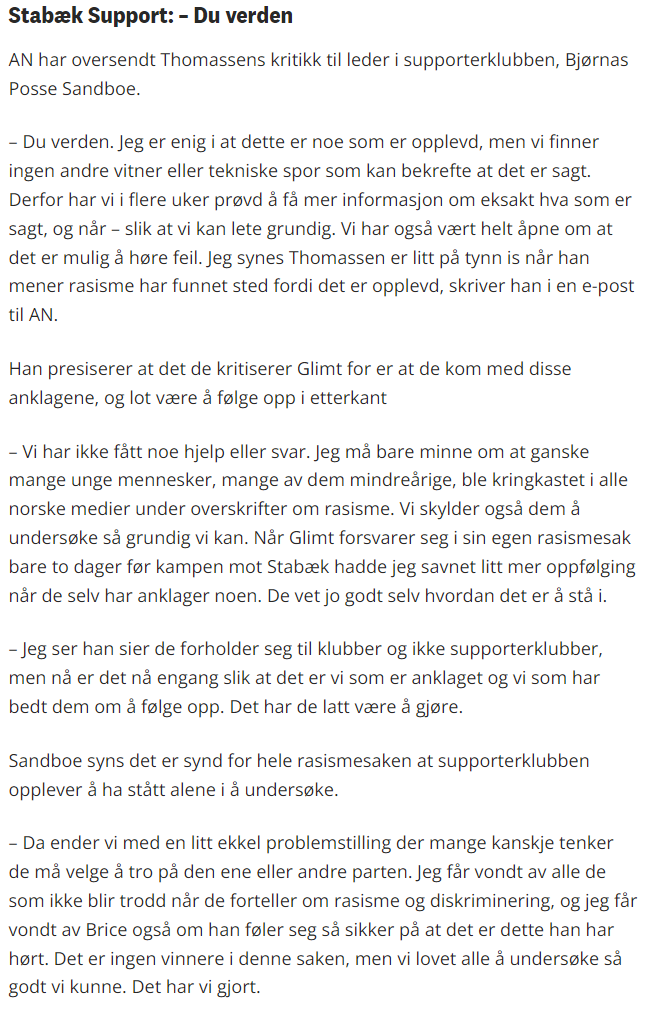 Stabæk Support: – Du verden

AN har oversendt Thomassens kritikk til leder i supporterklubben, Bjørnas Posse Sandboe.

– Du verden. Jeg er enig i at dette er noe som er opplevd, men vi finner ingen andre vitner eller tekniske spor som kan bekrefte at det er sagt. Derfor har vi i flere uker prøvd å få mer informasjon om eksakt hva som er sagt, og når – slik at vi kan lete grundig. Vi har også vært helt åpne om at det er mulig å høre feil. Jeg synes Thomassen er litt på tynn is når han mener rasisme har funnet sted fordi det er opplevd, skriver han i en e-post til AN.

Han presiserer at det de kritiserer Glimt for er at de kom med disse anklagene, og lot være å følge opp i etterkant

– Vi har ikke fått noe hjelp eller svar. Jeg må bare minne om at ganske mange unge mennesker, mange av dem mindreårige, ble kringkastet i alle norske medier under overskrifter om rasisme. Vi skylder også dem å undersøke så grundig vi kan. Når Glimt forsvarer seg i sin egen rasismesak bare to dager før kampen mot Stabæk hadde jeg savnet litt mer oppfølging når de selv har anklager noen. De vet jo godt selv hvordan det er å stå i.

– Jeg ser han sier de forholder seg til klubber og ikke supporterklubber, men nå er det nå engang slik at det er vi som er anklaget og vi som har bedt dem om å følge opp. Det har de latt være å gjøre.

Sandboe syns det er synd for hele rasismesaken at supporterklubben opplever å ha stått alene i å undersøke.

– Da ender vi med en litt ekkel problemstilling der mange kanskje tenker de må velge å tro på den ene eller andre parten. Jeg får vondt av alle de som ikke blir trodd når de forteller om rasisme og diskriminering, og jeg får vondt av Brice også om han føler seg så sikker på at det er dette han har hørt. Det er ingen vinnere i denne saken, men vi lovet alle å undersøke så godt vi kunne. Det har vi gjort.